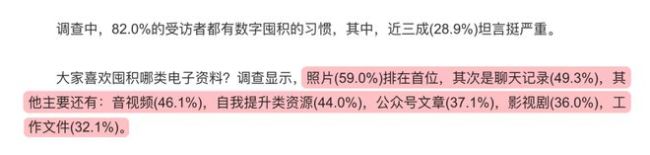 调查中，82.0%的受访者都有数字囤积的习惯，其中，近三成(28.9%)坦言挺严重。

大家喜欢囤积哪类电子资料？调查显示，照片(59.0%)排在首位，其次是聊天记录(49.3%)，其他主要还有：音视频(46.1%)，自我提升类资源(44.0%)，公众号文章(37.1%)，影视剧(36.0%)，工作文件(32.1%)。